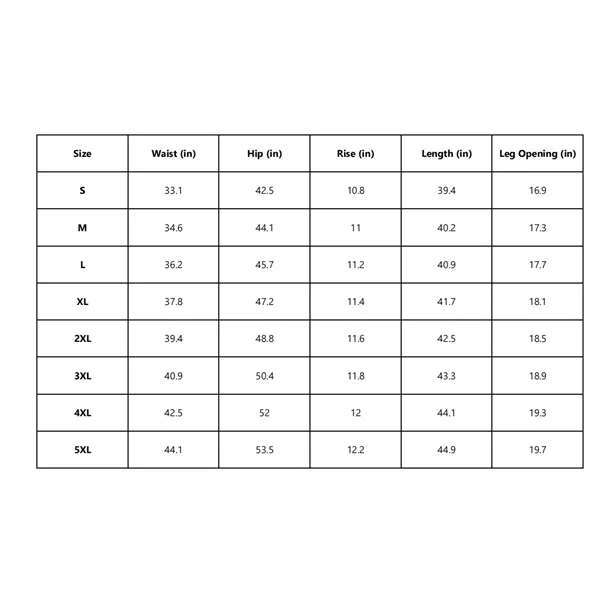 | Size | Waist (in) | Hip (in) | Rise (in) | Length (in) | Leg Opening (in) |
|---|---|---|---|---|---|
| S | 33.1 | 42.5 | 10.8 | 39.4 | 16.9 |
| M | 34.6 | 44.1 | 11 | 40.2 | 17.3 |
| L | 36.2 | 45.7 | 11.2 | 40.9 | 17.7 |
| XL | 37.8 | 47.2 | 11.4 | 41.7 | 18.1 |
| 2XL | 39.4 | 48.8 | 11.6 | 42.5 | 18.5 |
| 3XL | 40.9 | 50.4 | 11.8 | 43.3 | 18.9 |
| 4XL | 42.5 | 52 | 12 | 44.1 | 19.3 |
| 5XL | 44.1 | 53.5 | 12.2 | 44.9 | 19.7 |